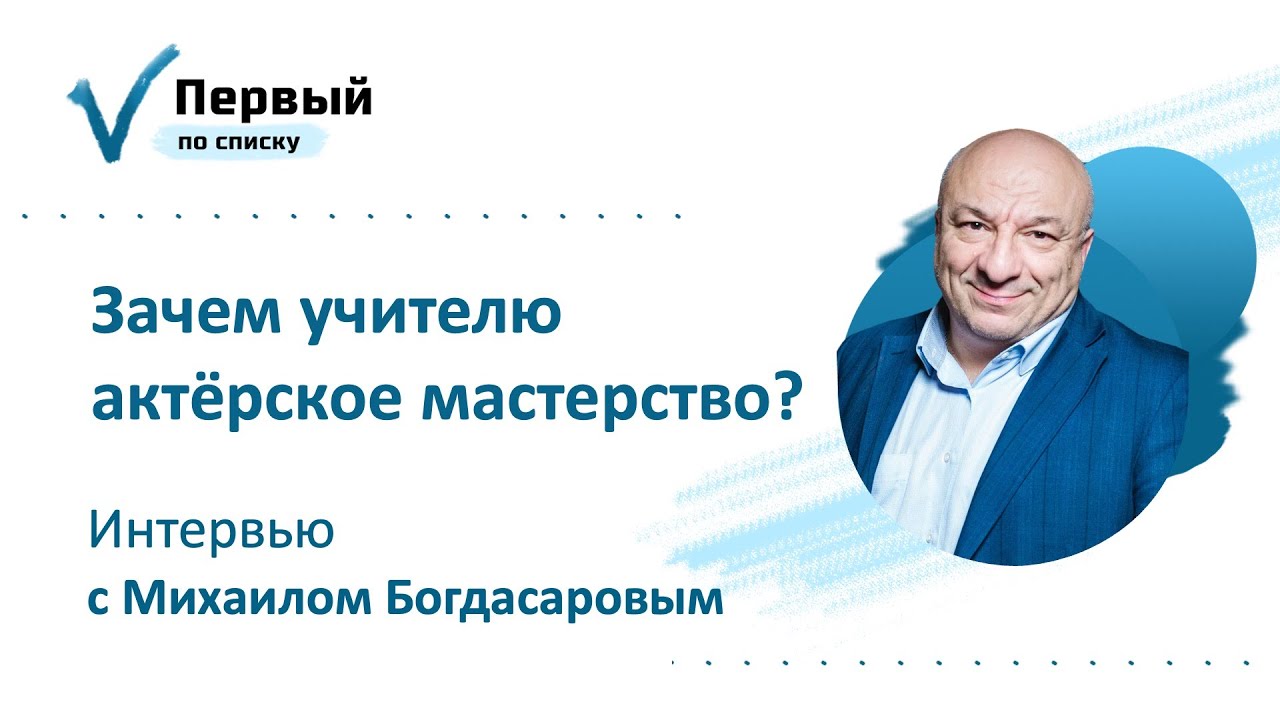 Первый
по списку

Зачем учителю актёрское мастерство?

Интервью
с Михаилом Богдасаровым